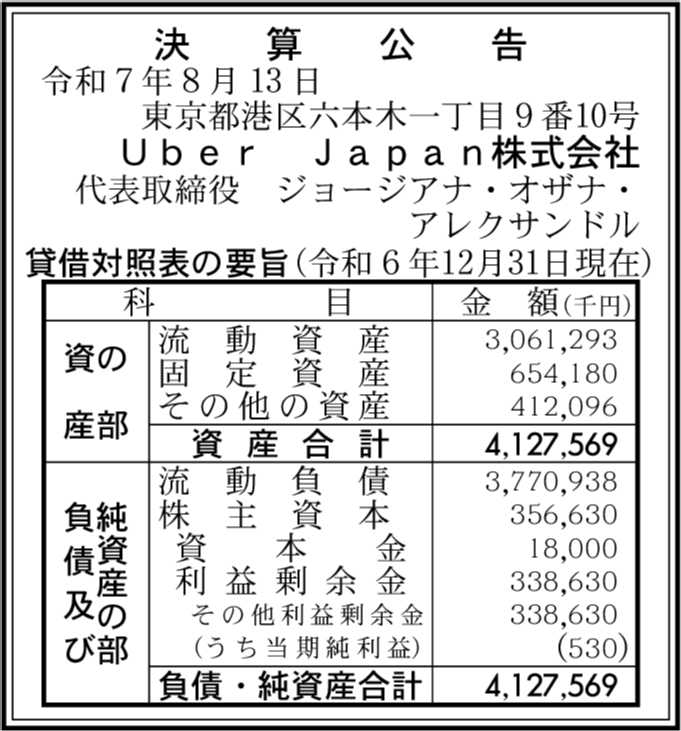 決算公告

令和７年８月13日

東京都港区六本木一丁目９番10号

Ｕｂｅｒ　Ｊａｐａｎ株式会社

代表取締役　ジョージアナ・オザナ・アレクサンドル

貸借対照表の要旨（令和６年12月31日現在）

| 科目 | | 金額（千円） |
|---|---|---|
| 資産の部 | 流動資産 | 3,061,293 |
| | 固定資産 | 654,180 |
| | その他の資産 | 412,096 |
| | 資産合計 | 4,127,569 |
| 負債及び純資産の部 | 流動負債 | 3,770,938 |
| | 株主資本 | 356,630 |
| | 資本金 | 18,000 |
| | 利益剰余金 | 338,630 |
| | その他利益剰余金 | 338,630 |
| | （うち当期純利益） | (530) |
| | 負債・純資産合計 | 4,127,569 |